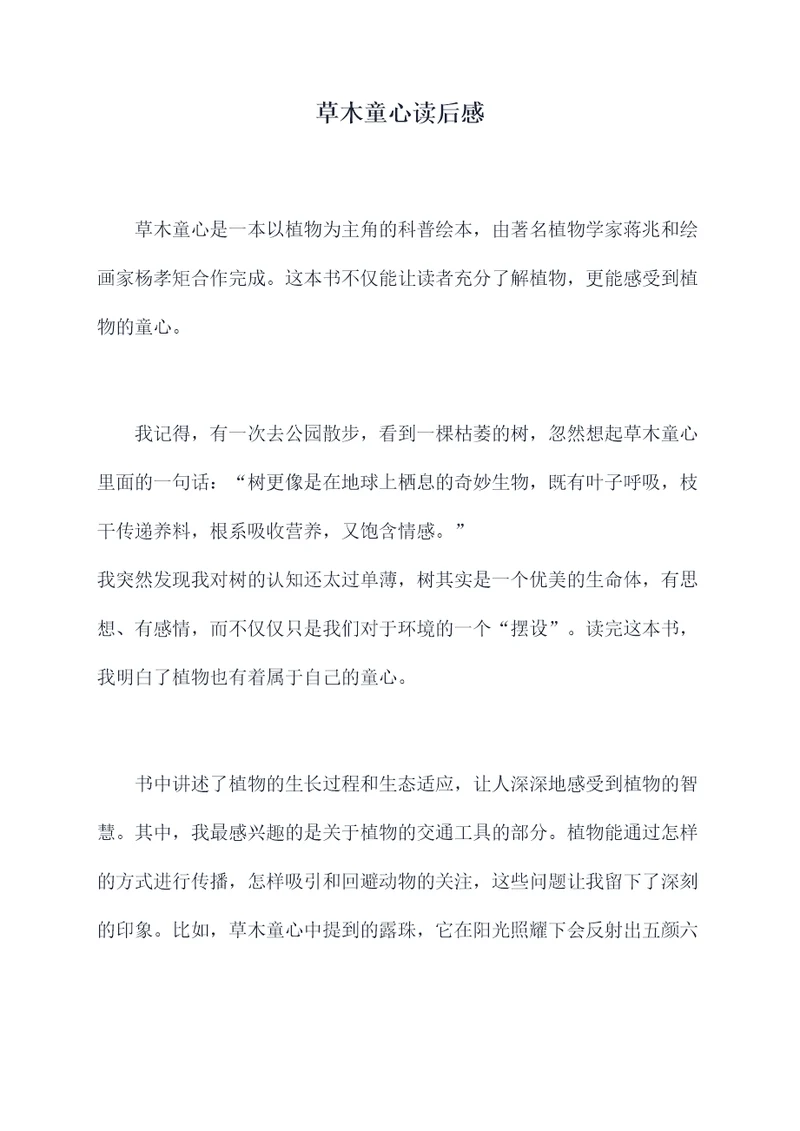 草木童心读后感

草木童心是一本以植物为主角的科普绘本，由著名植物学家蒋兆和绘画家杨孝矩合作完成。这本书不仅能让读者充分了解植物，更能感受到植物的童心。

我记得，有一次去公园散步，看到一棵枯萎的树，忽然想起草木童心里面的一句话：“树更像是在地球上栖息的奇妙生物，既有叶子呼吸，枝干传递养料，根系吸收营养，又饱含情感。”
我突然发现我对树的认知还太过单薄，树其实是一个优美的生命体，有思想、有感情，而不仅仅只是我们对于环境的一个“摆设”。读完这本书，我明白了植物也有着属于自己的童心。

书中讲述了植物的生长过程和生态适应，让人深深地感受到植物的智慧。其中，我最感兴趣的是关于植物的交通工具的部分。植物能通过怎样的方式进行传播，怎样吸引和回避动物的关注，这些问题让我留下了深刻的印象。比如，草木童心中提到的露珠，它在阳光照耀下会反射出五颜六